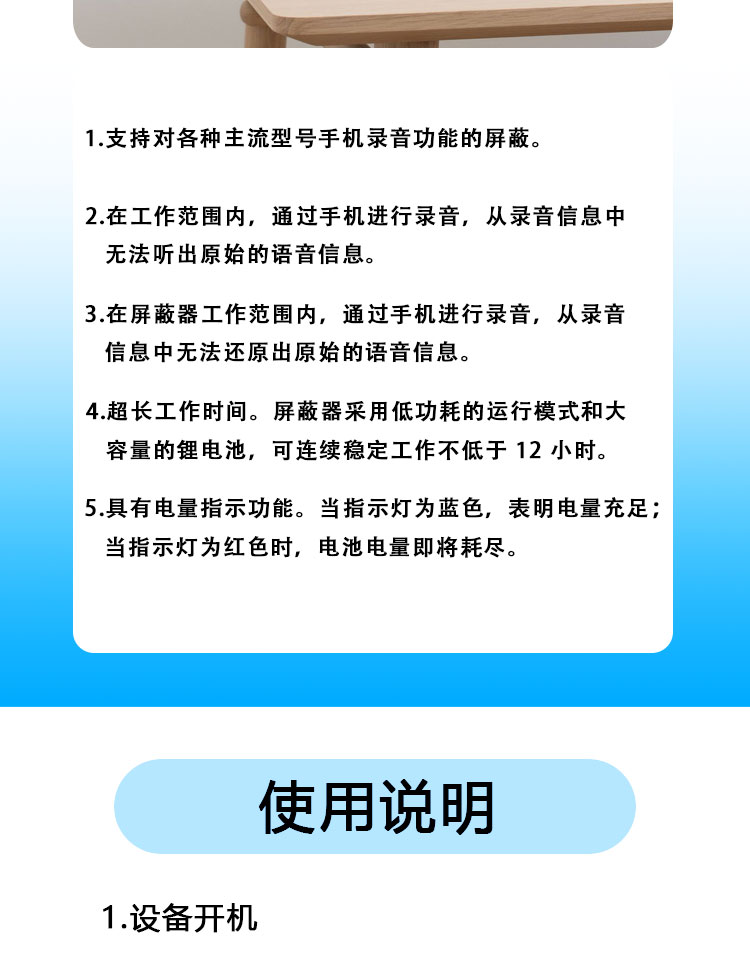 1.支持对各种主流型号手机录音功能的屏蔽。

2.在工作范围内，通过手机进行录音，从录音信息中无法听出原始的语音信息。

3.在屏蔽器工作范围内，通过手机进行录音，从录音信息中无法还原出原始的语音信息。

4.超长工作时间。屏蔽器采用低功耗的运行模式和大容量的锂电池，可连续稳定工作不低于 12 小时。

5.具有电量指示功能。当指示灯为蓝色，表明电量充足；当指示灯为红色时，电池电量即将耗尽。

使用说明

1.设备开机